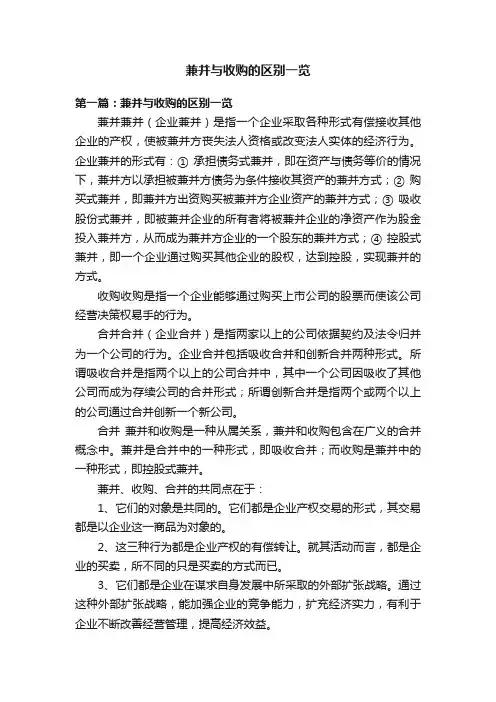 兼并与收购的区别一览

第一篇：兼并与收购的区别一览

兼并兼并（企业兼并）是指一个企业采取各种形式有偿接收其他企业的产权，使被兼并方丧失法人资格或改变法人实体的经济行为。企业兼并的形式有：① 承担债务式兼并，即在资产与债务等价的情况下，兼并方以承担被兼并方债务为条件接收其资产的兼并方式；② 购买式兼并，即兼并方出资购买被兼并方企业资产的兼并方式；③ 吸收股份式兼并，即被兼并企业的所有者将被兼并企业的净资产作为股金投入兼并方，从而成为兼并方企业的一个股东的兼并方式；④ 控股式兼并，即一个企业通过购买其他企业的股权，达到控股，实现兼并的方式。

收购收购是指一个企业能够通过购买上市公司的股票而使该公司经营决策权易手的行为。

合并合并（企业合并）是指两家以上的公司依据契约及法令归并为一个公司的行为。企业合并包括吸收合并和创新合并两种形式。所谓吸收合并是指两个以上的公司合并中，其中一个公司因吸收了其他公司而成为存续公司的合并形式；所谓创新合并是指两个或两个以上的公司通过合并创新一个新公司。

合并 兼并和收购是一种从属关系，兼并和收购包含在广义的合并概念中。兼并是合并中的一种形式，即吸收合并；而收购是兼并中的一种形式，即控股式兼并。

兼并、收购、合并的共同点在于：

1、它们的对象是共同的。它们都是企业产权交易的形式，其交易都是以企业这一商品为对象的。

2、这三种行为都是企业产权的有偿转让。就其活动而言，都是企业的买卖，所不同的只是买卖的方式而已。

3、它们都是企业在谋求自身发展中所采取的外部扩张战略。通过这种外部扩张战略，能加强企业的竞争能力，扩充经济实力，有利于企业不断改善经营管理，提高经济效益。